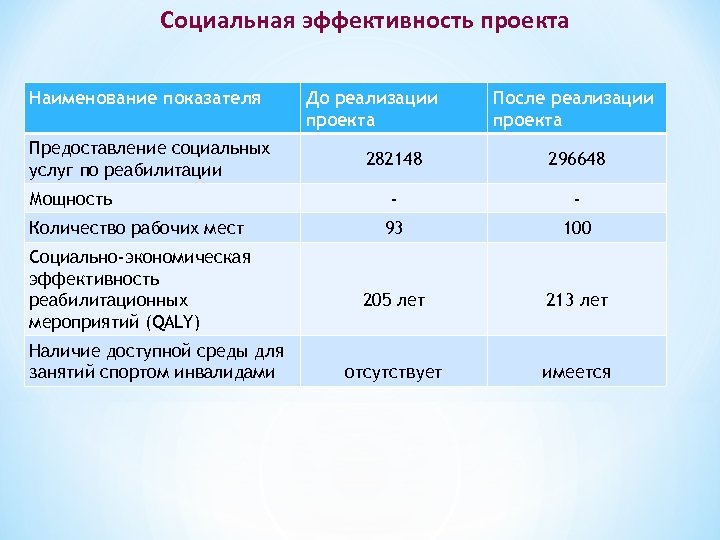 Социальная эффективность проекта

| Наименование показателя | До реализации проекта | После реализации проекта |
|---|---|---|
| Предоставление социальных услуг по реабилитации | 282148 | 296648 |
| Мощность | - | - |
| Количество рабочих мест | 93 | 100 |
| Социально-экономическая эффективность реабилитационных мероприятий (QALY) | 205 лет | 213 лет |
| Наличие доступной среды для занятий спортом инвалидами | отсутствует | имеется |